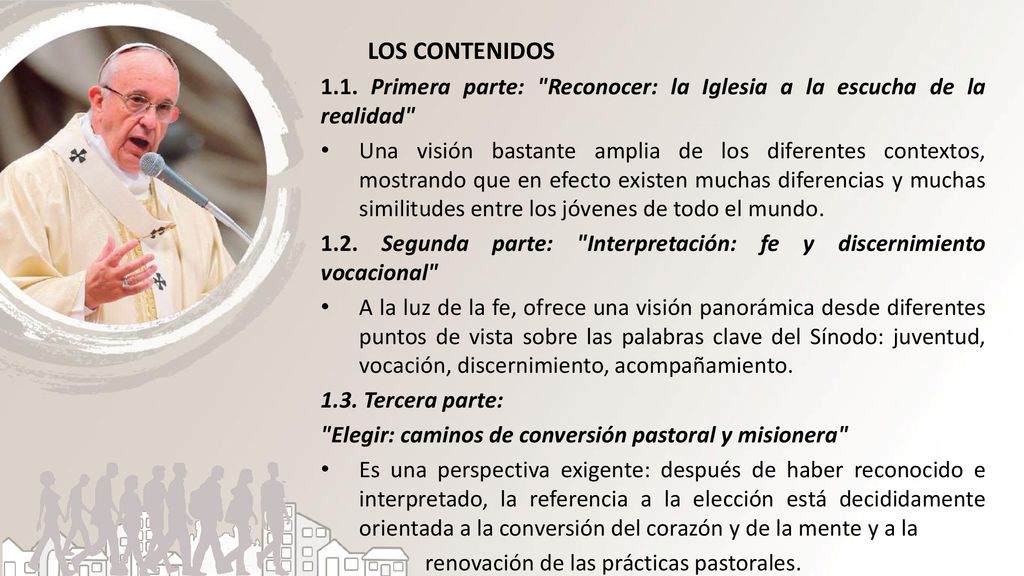 LOS CONTENIDOS

1.1. Primera parte: "Reconocer: la Iglesia a la escucha de la realidad"

• Una visión bastante amplia de los diferentes contextos, mostrando que en efecto existen muchas diferencias y muchas similitudes entre los jóvenes de todo el mundo.

1.2. Segunda parte: "Interpretación: fe y discernimiento vocacional"

• A la luz de la fe, ofrece una visión panorámica desde diferentes puntos de vista sobre las palabras clave del Sínodo: juventud, vocación, discernimiento, acompañamiento.

1.3. Tercera parte:

"Elegir: caminos de conversión pastoral y misionera"

• Es una perspectiva exigente: después de haber reconocido e interpretado, la referencia a la elección está decididamente orientada a la conversión del corazón y de la mente y a la renovación de las prácticas pastorales.